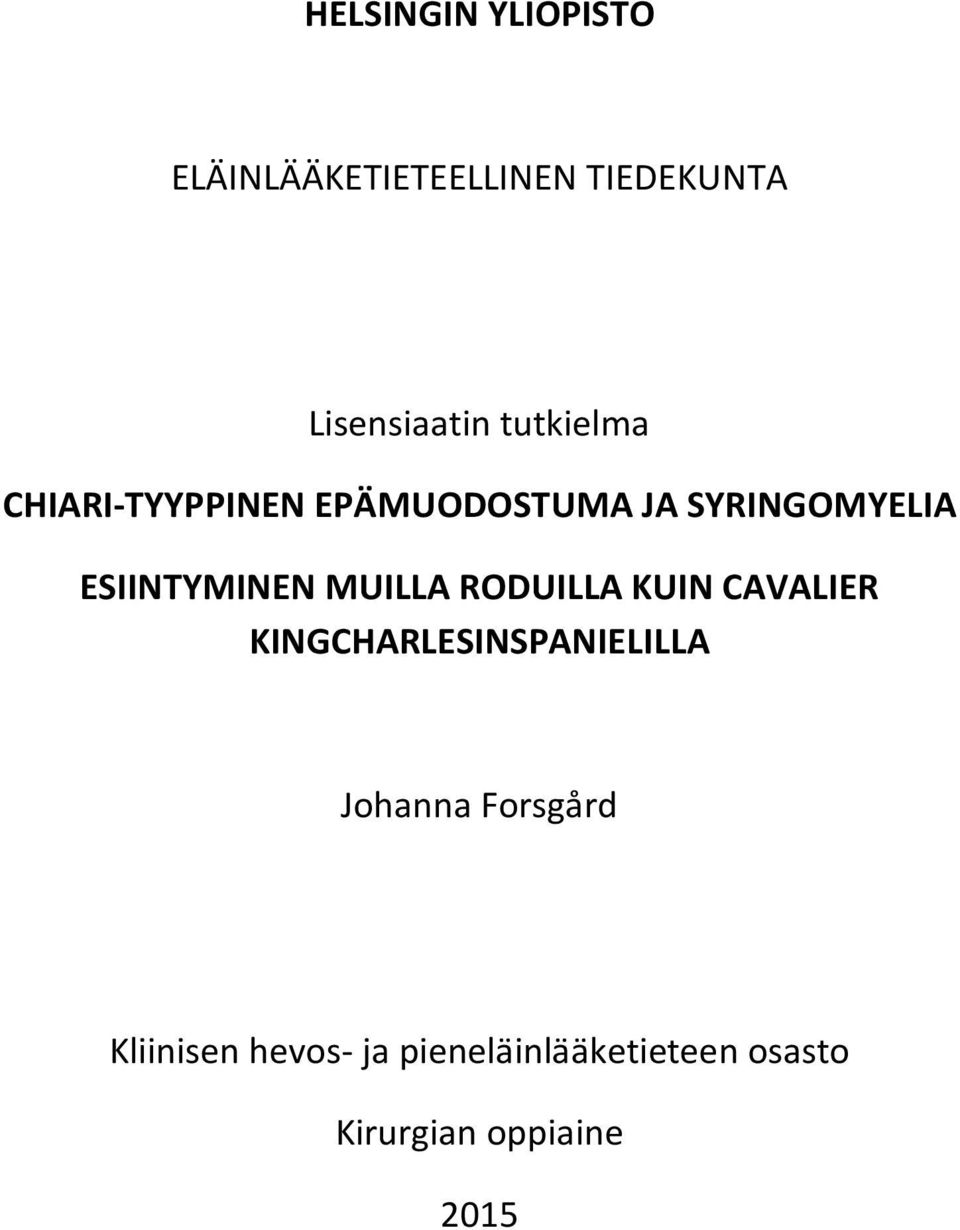 HELSINGIN YLIOPISTO

ELÄINLÄÄKETIETEELLINEN TIEDEKUNTA

Lisensiaatin tutkielma

CHIARI-TYYPPINEN EPÄMUODOSTUMA JA SYRINGOMYELIA ESIINTYMINEN MUILLA RODUILLA KUIN CAVALIER KINGCHARLESINSPANIELILLA

Johanna Forsgård

Kliinisen hevos- ja pieneläinlääketieteen osasto

Kirurgian oppiaine

2015